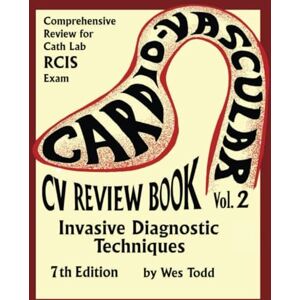 Comprehensive Review for Cath Lab RCIS Exam

CARDIO-VASCULAR

CV REVIEW BOOK Vol. 2

Invasive Diagnostic Techniques

7th Edition by Wes Todd